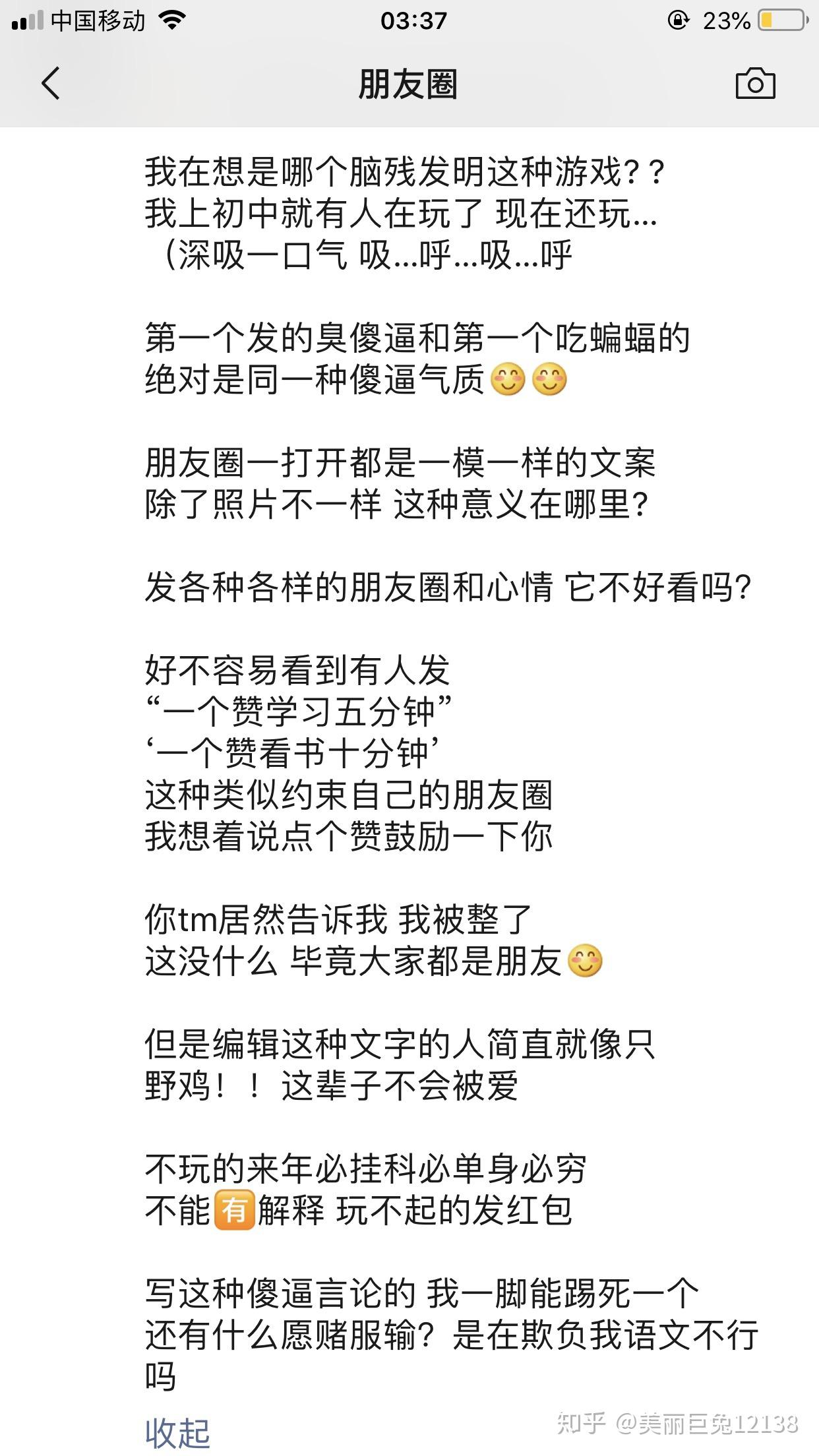 中国移动 03:37 23%

朋友圈

我在想是哪个脑残发明这种游戏？？
我上初中就有人在玩了 现在还玩...
（深吸一口气 吸...呼...吸...呼

第一个发的臭傻逼和第一个吃蝙蝠的
绝对是同一种傻逼气质😊😊

朋友圈一打开都是一模一样的文案
除了照片不一样 这种意义在哪里?

发各种各样的朋友圈和心情 它不好看吗?

好不容易看到有人发
“一个赞学习五分钟”
‘一个赞看书十分钟’
这种类似约束自己的朋友圈
我想着说点个赞鼓励一下你

你tm居然告诉我 我被整了
这没什么 毕竟大家都是朋友😊

但是编辑这种文字的人简直就像只
野鸡！！ 这辈子不会被爱

不玩的来年必挂科必单身必穷
不能🈶解释 玩不起的发红包

写这种傻逼言论的 我一脚能踢死一个
还有什么愿赌服输？是在欺负我语文不行
吗

收起

知乎 @美丽巨兔12138